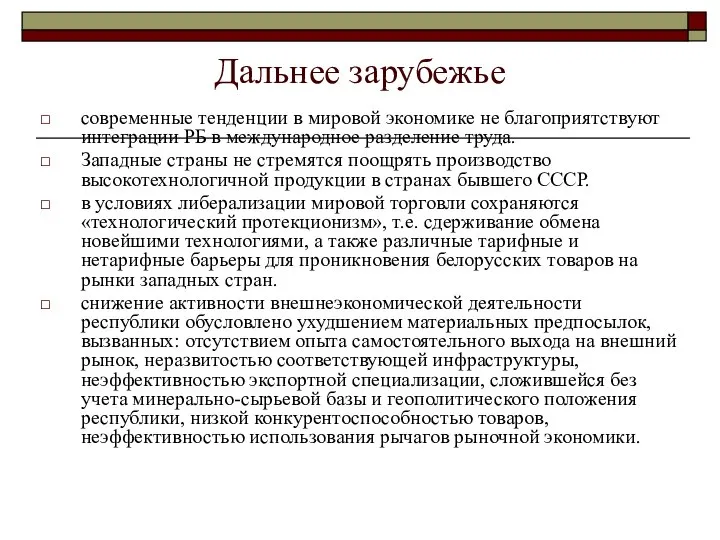 Дальнее зарубежье

□ современные тенденции в мировой экономике не благоприятствуют интеграции РБ в международное разделение труда.

□ Западные страны не стремятся поощрять производство высокотехнологичной продукции в странах бывшего СССР.

□ в условиях либерализации мировой торговли сохраняются «технологический протекционизм», т.е. сдерживание обмена новейшими технологиями, а также различные тарифные и нетарифные барьеры для проникновения белорусских товаров на рынки западных стран.

□ снижение активности внешнеэкономической деятельности республики обусловлено ухудшением материальных предпосылок, вызванных: отсутствием опыта самостоятельного выхода на внешний рынок, неразвитостью соответствующей инфраструктуры, неэффективностью экспортной специализации, сложившейся без учета минерально-сырьевой базы и геополитического положения республики, низкой конкурентоспособностью товаров, неэффективностью использования рычагов рыночной экономики.